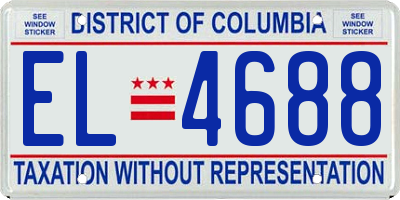 SEE WINDOW STICKER

DISTRICT OF COLUMBIA

SEE WINDOW STICKER

EL 4688

TAXATION WITHOUT REPRESENTATION